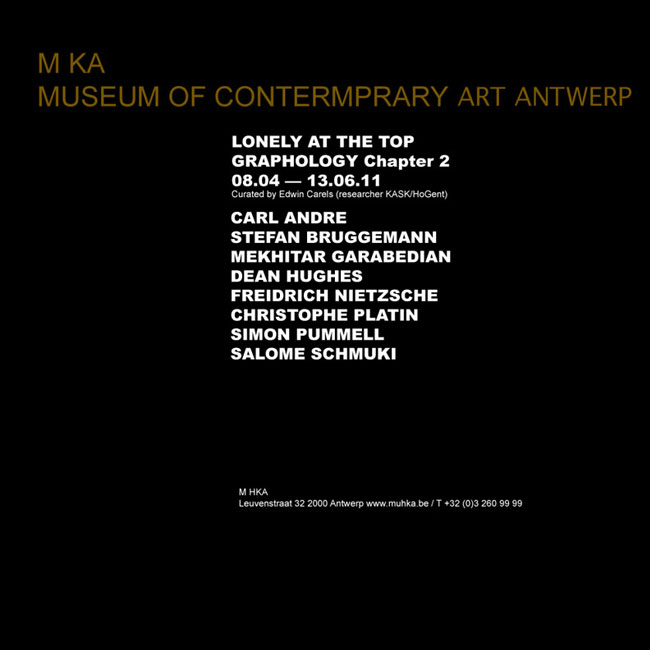 M KA
MUSEUM OF CONTERMPRARY ART ANTWERP

LONELY AT THE TOP
GRAPHOLOGY Chapter 2
08.04 — 13.06.11
Curated by Edwin Carels (researcher KASK/HoGent)

CARL ANDRE
STEFAN BRUGGEMANN
MEKHITAR GARABEDIAN
DEAN HUGHES
FREIDRICH NIETZSCHE
CHRISTOPHE PLATIN
SIMON PUMMELL
SALOME SCHMUKI

M HKA
Leuvenstraat 32 2000 Antwerp www.muhka.be / T +32 (0)3 260 99 99